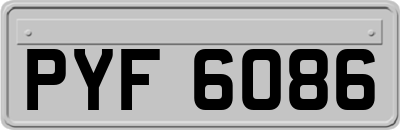 PYF 6086